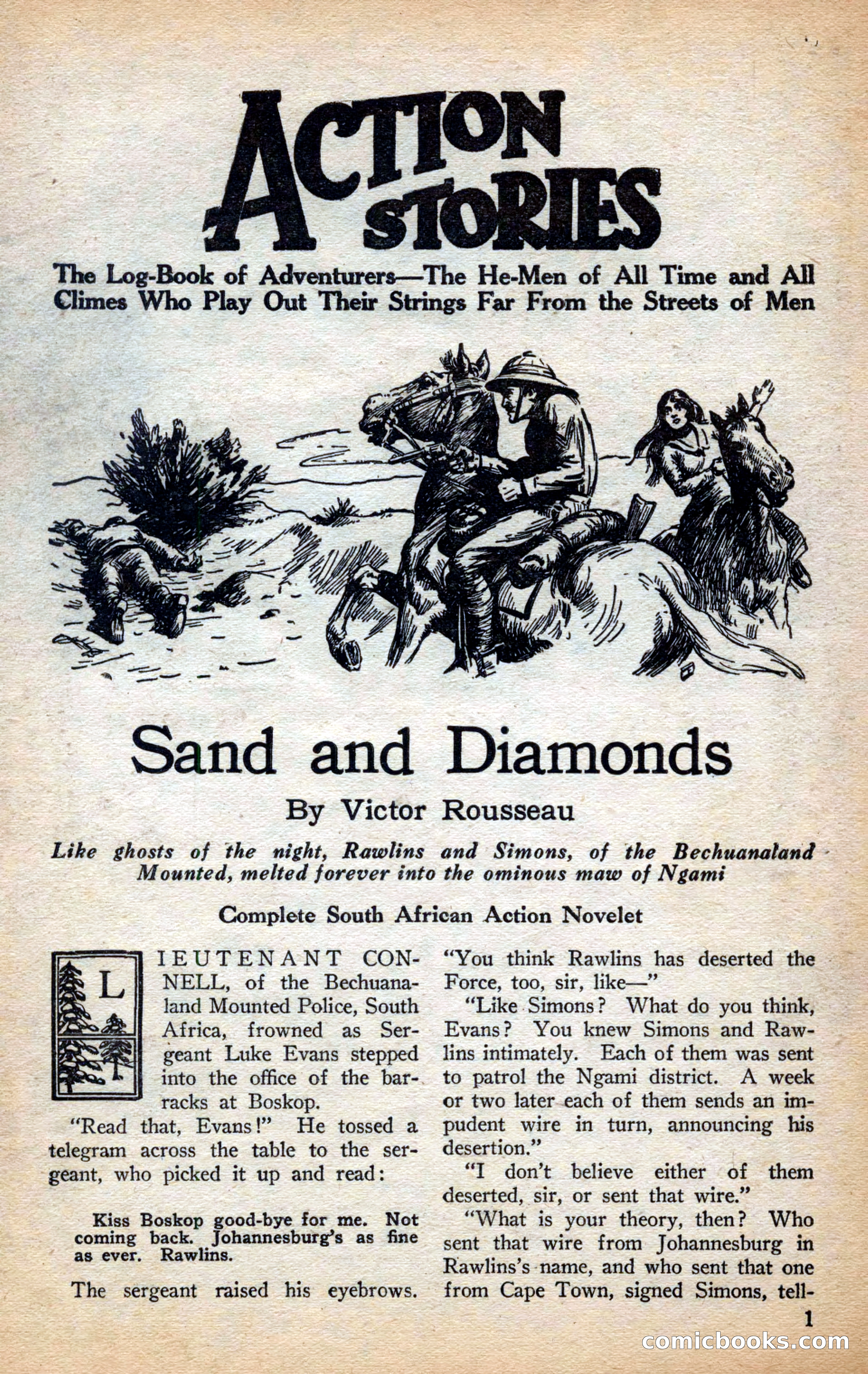 ACTION STORIES

The Log-Book of Adventurers—The He-Men of All Time and All Climes Who Play Out Their Strings Far From the Streets of Men

Sand and Diamonds

By Victor Rousseau

Like ghosts of the night, Rawlins and Simons, of the Bechuanaland Mounted, melted forever into the ominous maw of Ngami

Complete South African Action Novelet

LIEUTENANT CONNELL, of the Bechuanaland Mounted Police, South Africa, frowned as Sergeant Luke Evans stepped into the office of the barracks at Boskop.

"Read that, Evans!" He tossed a telegram across the table to the sergeant, who picked it up and read:

Kiss Boskop good-bye for me. Not coming back. Johannesburg's as fine as ever. Rawlins.

The sergeant raised his eyebrows. "You think Rawlins has deserted the Force, too, sir, like—"

"Like Simons? What do you think, Evans? You knew Simons and Rawlins intimately. Each of them was sent to patrol the Ngami district. A week or two later each of them sends an impudent wire in turn, announcing his desertion."

"I don't believe either of them deserted, sir, or sent that wire."

"What is your theory, then? Who sent that wire from Johannesburg in Rawlins's name, and who sent that one from Cape Town, signed Simons, tell-

1

comicbooks.com